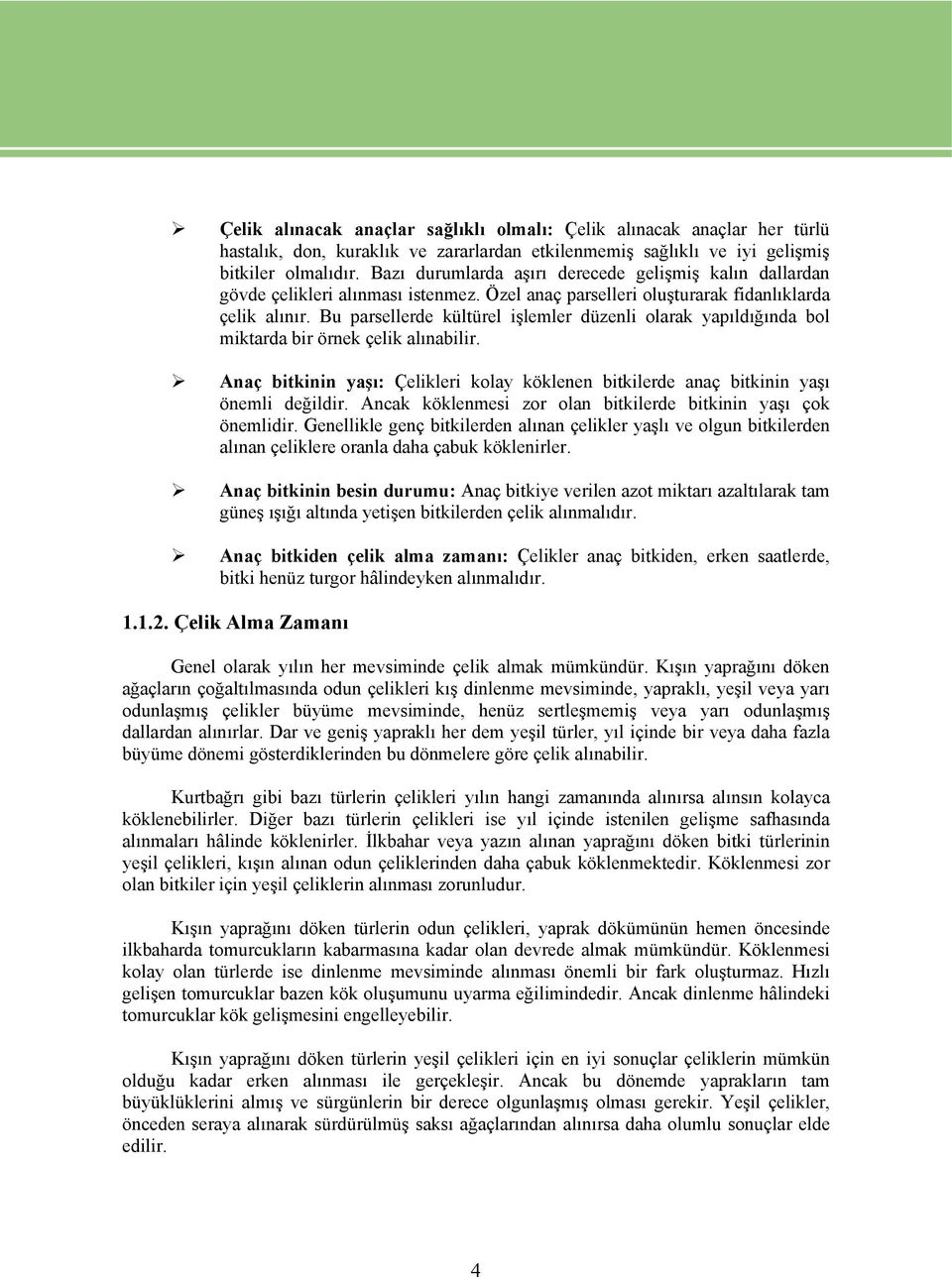 ➢ Çelik alınacak anaçlar sağlıklı olmalı: Çelik alınacak anaçlar her türlü hastalık, don, kuraklık ve zararlardan etkilenmemiş sağlıklı ve iyi gelişmiş bitkiler olmalıdır. Bazı durumlarda aşırı derecede gelişmiş kalın dallardan gövde çelikleri alınması istenmez. Özel anaç parselleri oluşturarak fidanlıklarda çelik alınır. Bu parsellerde kültürel işlemler düzenli olarak yapıldığında bol miktarda bir örnek çelik alınabilir.

➢ Anaç bitkinin yaşı: Çelikleri kolay köklenen bitkilerde anaç bitkinin yaşı önemli değildir. Ancak köklenmesi zor olan bitkilerde bitkinin yaşı çok önemlidir. Genellikle genç bitkilerden alınan çelikler yaşlı ve olgun bitkilerden alınan çeliklere oranla daha çabuk köklenirler.

➢ Anaç bitkinin besin durumu: Anaç bitkiye verilen azot miktarı azaltılarak tam güneş ışığı altında yetişen bitkilerden çelik alınmalıdır.

➢ Anaç bitkiden çelik alma zamanı: Çelikler anaç bitkiden, erken saatlerde, bitki henüz turgor hâlindeyken alınmalıdır.

1.1.2. Çelik Alma Zamanı

Genel olarak yılın her mevsiminde çelik almak mümkündür. Kışın yaprağını döken ağaçların çoğaltılmasında odun çelikleri kış dinlenme mevsiminde, yapraklı, yeşil veya yarı odunlaşmış çelikler büyüme mevsiminde, henüz sertleşmemiş veya yarı odunlaşmış dallardan alınırlar. Dar ve geniş yapraklı her dem yeşil türler, yıl içinde bir veya daha fazla büyüme dönemi gösterdiklerinden bu dönmelere göre çelik alınabilir.

Kurtbağrı gibi bazı türlerin çelikleri yılın hangi zamanında alınırsa alınsın kolayca köklenebilirler. Diğer bazı türlerin çelikleri ise yıl içinde istenilen gelişme safhasında alınmaları hâlinde köklenirler. İlkbahar veya yazın alınan yaprağını döken bitki türlerinin yeşil çelikleri, kışın alınan odun çeliklerinden daha çabuk köklenmektedir. Köklenmesi zor olan bitkiler için yeşil çeliklerin alınması zorunludur.

Kışın yaprağını döken türlerin odun çelikleri, yaprak dökümünün hemen öncesinde ilkbaharda tomurcukların kabarmasına kadar olan devrede almak mümkündür. Köklenmesi kolay olan türlerde ise dinlenme mevsiminde alınması önemli bir fark oluşturmaz. Hızlı gelişen tomurcuklar bazen kök oluşumunu uyarma eğilimindedir. Ancak dinlenme hâlindeki tomurcuklar kök gelişmesini engelleyebilir.

Kışın yaprağını döken türlerin yeşil çelikleri için en iyi sonuçlar çeliklerin mümkün olduğu kadar erken alınması ile gerçekleşir. Ancak bu dönemde yaprakların tam büyüklüklerini almış ve sürgünlerin bir derece olgunlaşmış olması gerekir. Yeşil çelikler, önceden seraya alınarak sürdürülmüş saksı ağaçlarından alınırsa daha olumlu sonuçlar elde edilir.

4